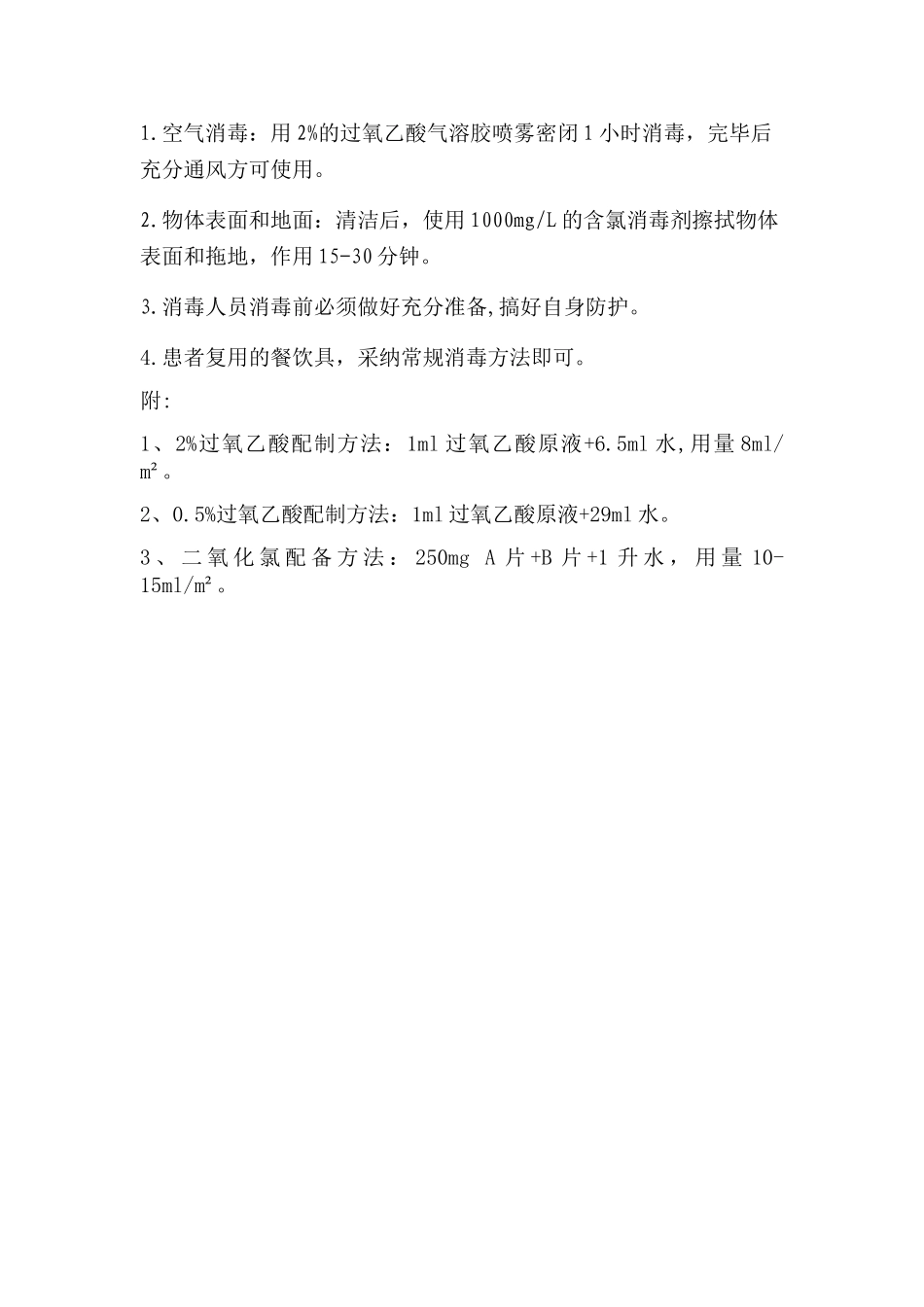 1.空气消毒：用2%的过氧乙酸气溶胶喷雾密闭1小时消毒，完毕后充分通风方可使用。

2.物体表面和地面：清洁后，使用1000mg/L的含氯消毒剂擦拭物体表面和拖地，作用15-30分钟。

3.消毒人员消毒前必须做好充分准备,搞好自身防护。

4.患者复用的餐饮具，采纳常规消毒方法即可。

附:

1、2%过氧乙酸配制方法：1ml过氧乙酸原液+6.5ml水,用量8ml/m²。

2、0.5%过氧乙酸配制方法：1ml过氧乙酸原液+29ml水。

3、二氧化氯配备方法：250mg A片+B片+1升水，用量10-15ml/m²。